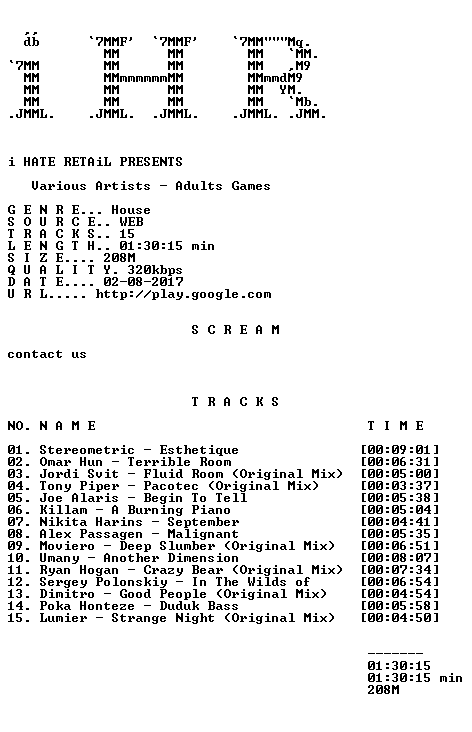 db `7MMF' `7MMF' `7MM"""Mq.
MM MM MM `MM.
`7MM MM MM MM ,M9
MM MMmmmmmmMM MMmmdM9
MM MM MM MM YM.
MM MM MM MM `Mb.
.JMML. .JMML. .JMML. .JMML. .JMM.

i HATE RETAiL PRESENTS

Various Artists - Adults Games

G E N R E... House
S O U R C E.. WEB
T R A C K S.. 15
L E N G T H.. 01:30:15 min
S I Z E.... 208M
Q U A L I T Y. 320kbps
D A T E.... 02-08-2017
U R L..... http://play.google.com

S C R E A M

contact us

T R A C K S

NO. N A M E T I M E

01. Stereometric - Esthetique [00:09:01]
02. Omar Hun - Terrible Room [00:06:31]
03. Jordi Svit - Fluid Room (Original Mix) [00:05:00]
04. Tony Piper - Pacotec (Original Mix) [00:03:37]
05. Joe Alaris - Begin To Tell [00:05:38]
06. Killam - A Burning Piano [00:05:04]
07. Nikita Harins - September [00:04:41]
08. Alex Passagen - Malignant [00:05:35]
09. Moviero - Deep Slumber (Original Mix) [00:06:51]
10. Umany - Another Dimension [00:08:07]
11. Ryan Hogan - Crazy Bear (Original Mix) [00:07:34]
12. Sergey Polonskiy - In The Wilds of [00:06:54]
13. Dimitro - Good People (Original Mix) [00:04:54]
14. Poka Honteze - Duduk Bass [00:05:58]
15. Lumier - Strange Night (Original Mix) [00:04:50]

-------
01:30:15
01:30:15 min
208M